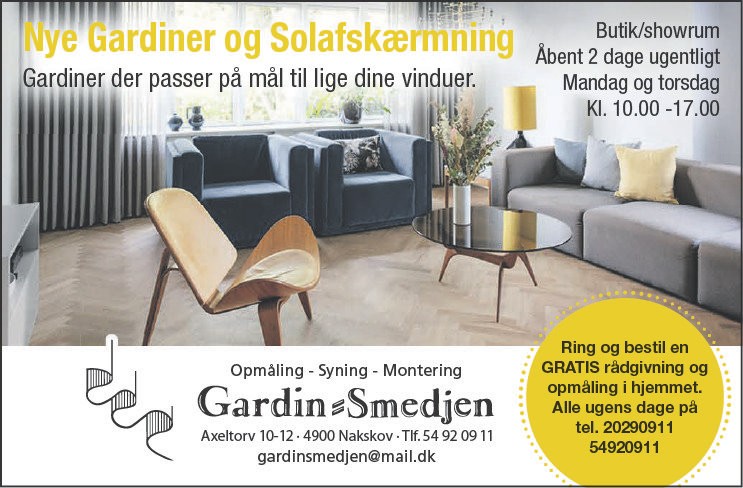 Nye Gardiner og Solafskærmning

Gardiner der passer på mål til lige dine vinduer.

Butik/showrum
Åbent 2 dage ugentligt
Mandag og torsdag
Kl. 10.00 -17.00

Opmåling - Syning - Montering

Gardin-Smedjen

Axeltorv 10-12 · 4900 Nakskov · Tlf. 54 92 09 11
gardinsmedjen@mail.dk

Ring og bestil en GRATIS rådgivning og opmåling i hjemmet. Alle ugens dage på tel. 20290911 54920911